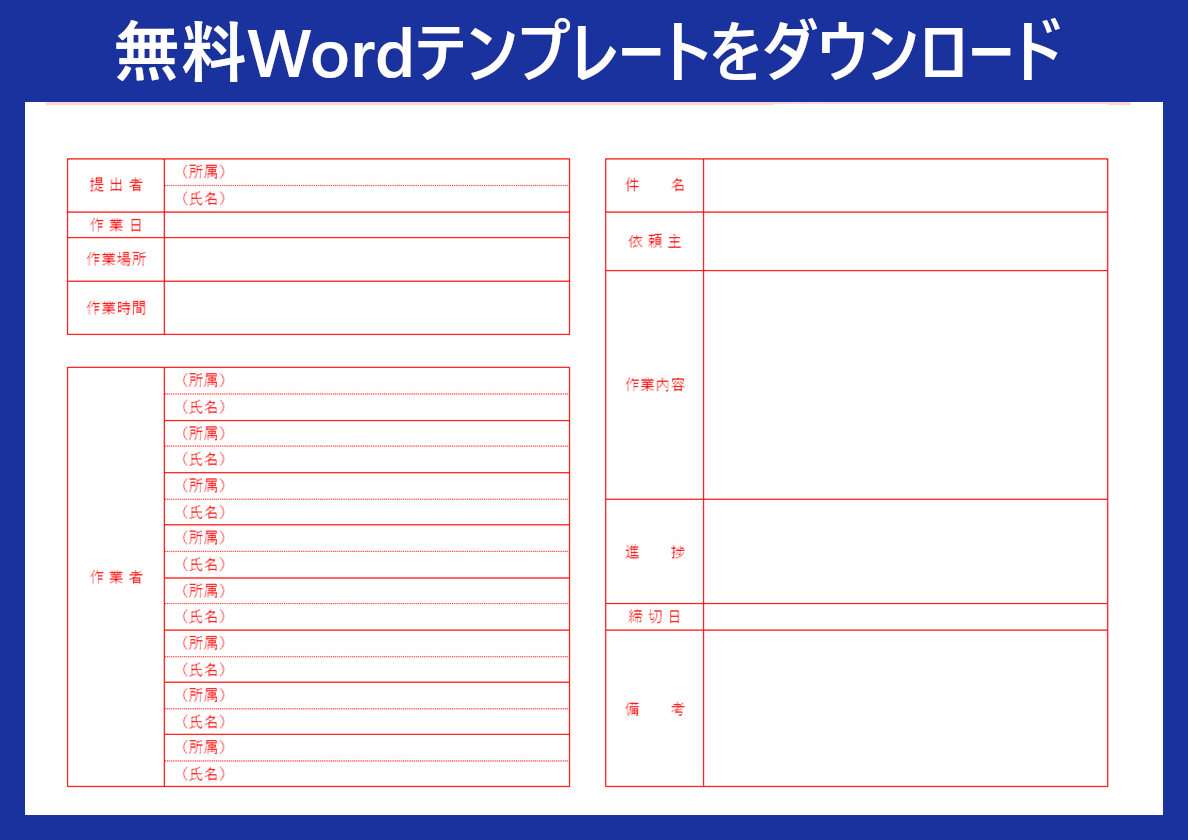 無料Wordテンプレートをダウンロード

提出者
（所属）
（氏名）
作業日
作業場所
作業時間

作業者
（所属）
（氏名）
（所属）
（氏名）
（所属）
（氏名）
（所属）
（氏名）
（所属）
（氏名）
（所属）
（氏名）
（所属）
（氏名）
（所属）
（氏名）

件名
依頼主
作業内容
進捗
締切日
備考